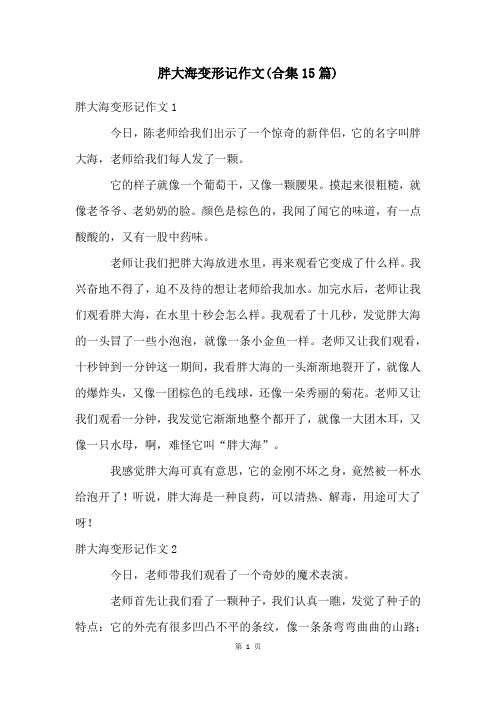 胖大海变形记作文(合集15篇)

胖大海变形记作文1

今日，陈老师给我们出示了一个惊奇的新伴侣，它的名字叫胖大海，老师给我们每人发了一颗。

它的样子就像一个葡萄干，又像一颗腰果。摸起来很粗糙，就像老爷爷、老奶奶的脸。颜色是棕色的，我闻了闻它的味道，有一点酸酸的，又有一股中药味。

老师让我们把胖大海放进水里，再来观看它变成了什么样。我兴奋地不得了，迫不及待的想让老师给我加水。加完水后，老师让我们观看胖大海，在水里十秒会怎么样。我观看了十几秒，发觉胖大海的一头冒了一些小泡泡，就像一条小金鱼一样。老师又让我们观看，十秒钟到一分钟这一期间，我看胖大海的一头渐渐地裂开了，就像人的爆炸头，又像一团棕色的毛线球，还像一朵秀丽的菊花。老师又让我们观看一分钟，我发觉它渐渐地整个都开了，就像一大团木耳，又像一只水母，啊，难怪它叫“胖大海”。

我感觉胖大海可真有意思，它的金刚不坏之身，竟然被一杯水给泡开了！听说，胖大海是一种良药，可以清热、解毒，用途可大了呀！

胖大海变形记作文2

今日，老师带我们观看了一个奇妙的魔术表演。

老师首先让我们看了一颗种子，我们认真一瞧，发觉了种子的特点：它的外壳有很多凹凸不平的条纹，像一条条弯弯曲曲的山路；

第 1 页